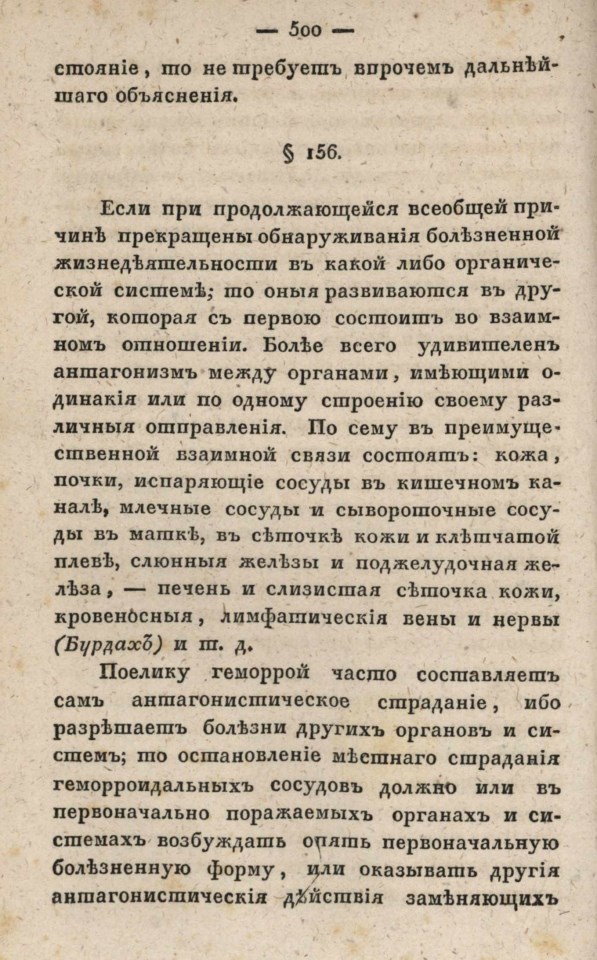 — 500 —

стояніе, то не требуетъ впрочемъ дальнѣйшаго объясненія.

§ 156.

Если при продолжающейся всеобщей причинѣ прекращены обнаруживанія болѣзненной жизнедѣятельности въ какой либо органической системѣ; то оныя развиваются въ другой, которая съ первою состоитъ во взаимномъ отношеніи. Болѣе всего удивителенъ антагонизмъ между органами, имѣющими одинакія или по одному строенію своему различныя отправленія. По сему въ преимущественной взаимной связи состоятъ: кожа, почки, испаряющіе сосуды въ кишечномъ каналѣ, млечные сосуды и сывороточные сосуды въ маткѣ, въ сѣточкѣ кожи и клѣтчатой плевѣ, слюнныя желѣзы и поджелудочная желѣза, — печень и слизистая сѣточка кожи, кровеносныя, лимфатическія вены и нервы (Бурдахъ) и т. д.

Поелику геморрой часто составляетъ самъ антагонистическое страданіе, ибо разрѣшаетъ болѣзни другихъ органовъ и системъ; то остановленіе мѣстнаго страданія геморроидальныхъ сосудовъ должно или въ первоначально поражаемыхъ органахъ и системахъ возбуждать опять первоначальную болѣзненную форму, или оказывать другія антагонистическія дѣйствія замѣняющихъ